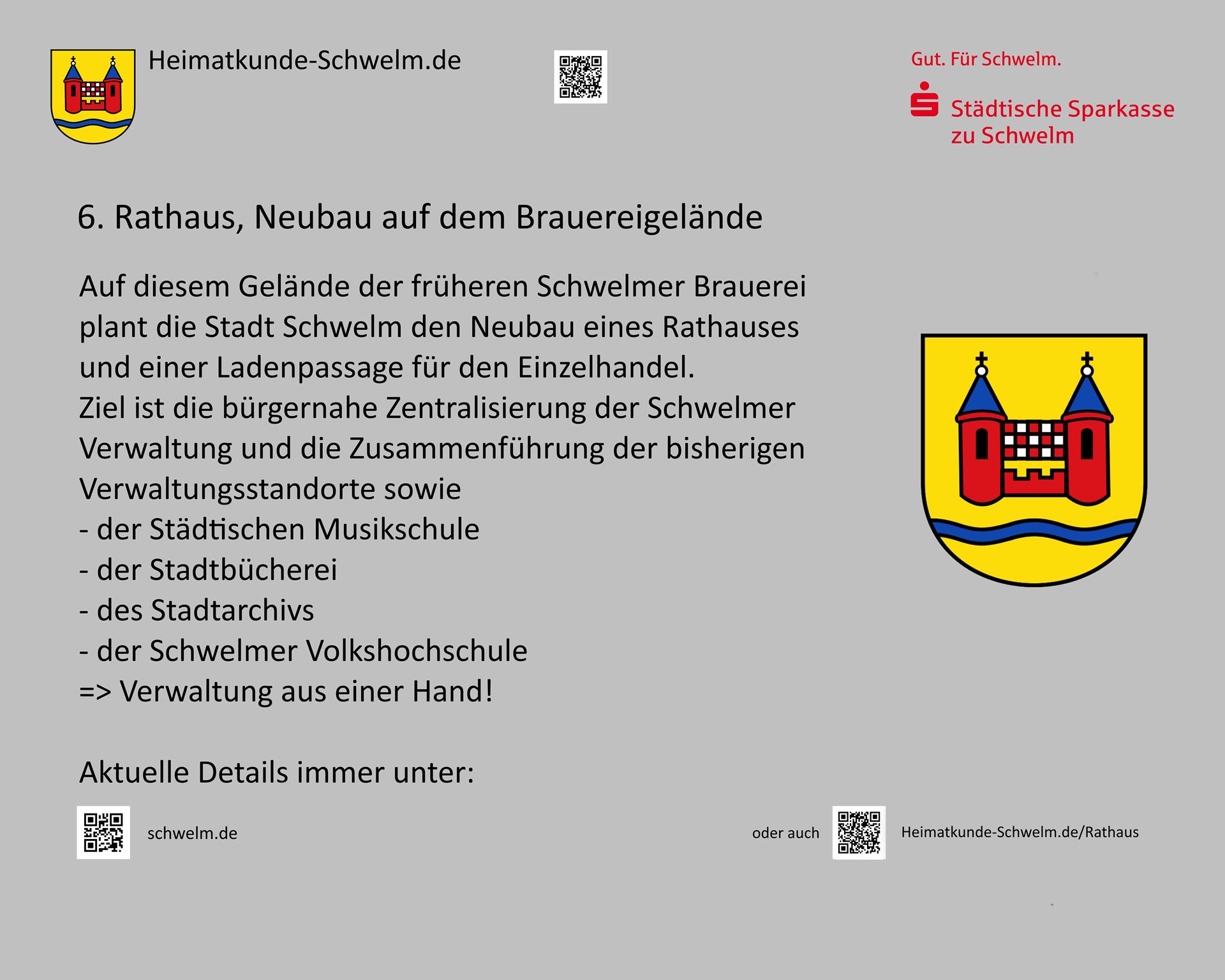 Heimatkunde-Schwelm.de

Gut. Für Schwelm.

Städtische Sparkasse zu Schwelm

6. Rathaus, Neubau auf dem Brauereigelände

Auf diesem Gelände der früheren Schwelmer Brauerei plant die Stadt Schwelm den Neubau eines Rathauses und einer Ladenpassage für den Einzelhandel.
Ziel ist die bürgernahe Zentralisierung der Schwelmer Verwaltung und die Zusammenführung der bisherigen Verwaltungsstandorte sowie
- der Städtischen Musikschule
- der Stadtbücherei
- des Stadtarchivs
- der Schwelmer Volkshochschule
=> Verwaltung aus einer Hand!

Aktuelle Details immer unter:

schwelm.de

oder auch

Heimatkunde-Schwelm.de/Rathaus